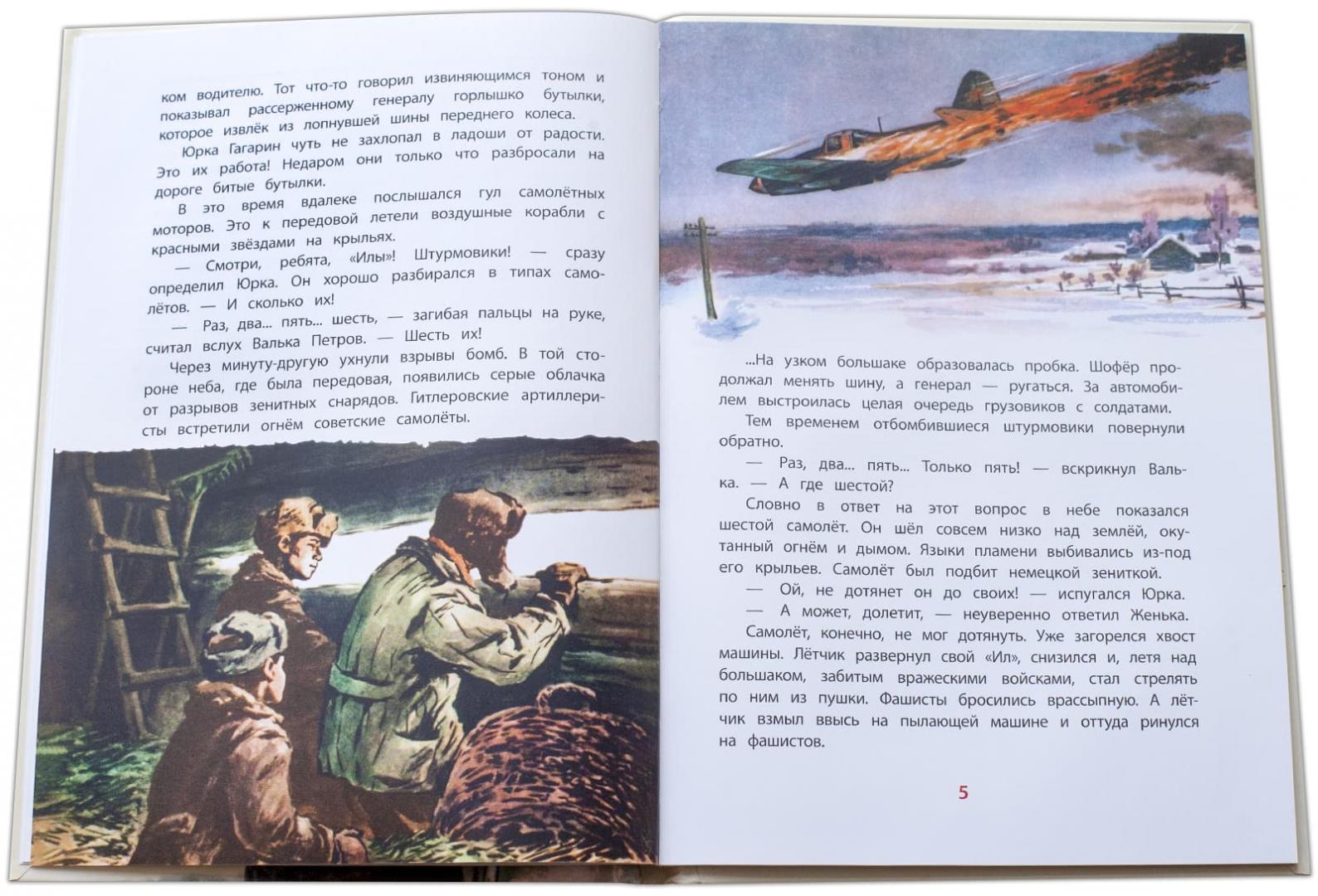 ком водителю. Тот что-то говорил извиняющимся тоном и показывал рассерженному генералу горлышко бутылки, которое извлёк из лопнувшей шины переднего колеса.

Юрка Гагарин чуть не захлопал в ладоши от радости. Это их работа! Недаром они только что разбросали на дороге битые бутылки.

В это время вдалеке послышался гул самолётных моторов. Это к передовой летели воздушные корабли с красными звёздами на крыльях.

— Смотри, ребята, «Илы»! Штурмовики! — сразу определил Юрка. Он хорошо разбирался в типах самолётов. — И сколько их!

— Раз, два... пять... шесть, — загибая пальцы на руке, считал вслух Валька Петров. — Шесть их!

Через минуту-другую ухнули взрывы бомб. В той стороне неба, где была передовая, появились серые облачка от разрывов зенитных снарядов. Гитлеровские артиллеристы встретили огнём советские самолёты.

...На узком большаке образовалась пробка. Шофёр продолжал менять шину, а генерал — ругаться. За автомобилем выстроилась целая очередь грузовиков с солдатами.

Тем временем отбомбившиеся штурмовики повернули обратно.

— Раз, два... пять... Только пять! — вскрикнул Валька. — А где шестой?

Словно в ответ на этот вопрос в небе показался шестой самолёт. Он шёл совсем низко над землёй, окутанный огнём и дымом. Языки пламени выбивались из-под его крыльев. Самолёт был подбит немецкой зениткой.

— Ой, не дотянет он до своих! — испугался Юрка.

— А может, долетит, — неуверенно ответил Женька.

Самолёт, конечно, не мог дотянуть. Уже загорелся хвост машины. Лётчик развернул свой «Ил», снизился и, летя над большаком, забитым вражескими войсками, стал стрелять по ним из пушки. Фашисты бросились врассыпную. А лётчик взмыл ввысь на пылающей машине и оттуда ринулся на фашистов.

5